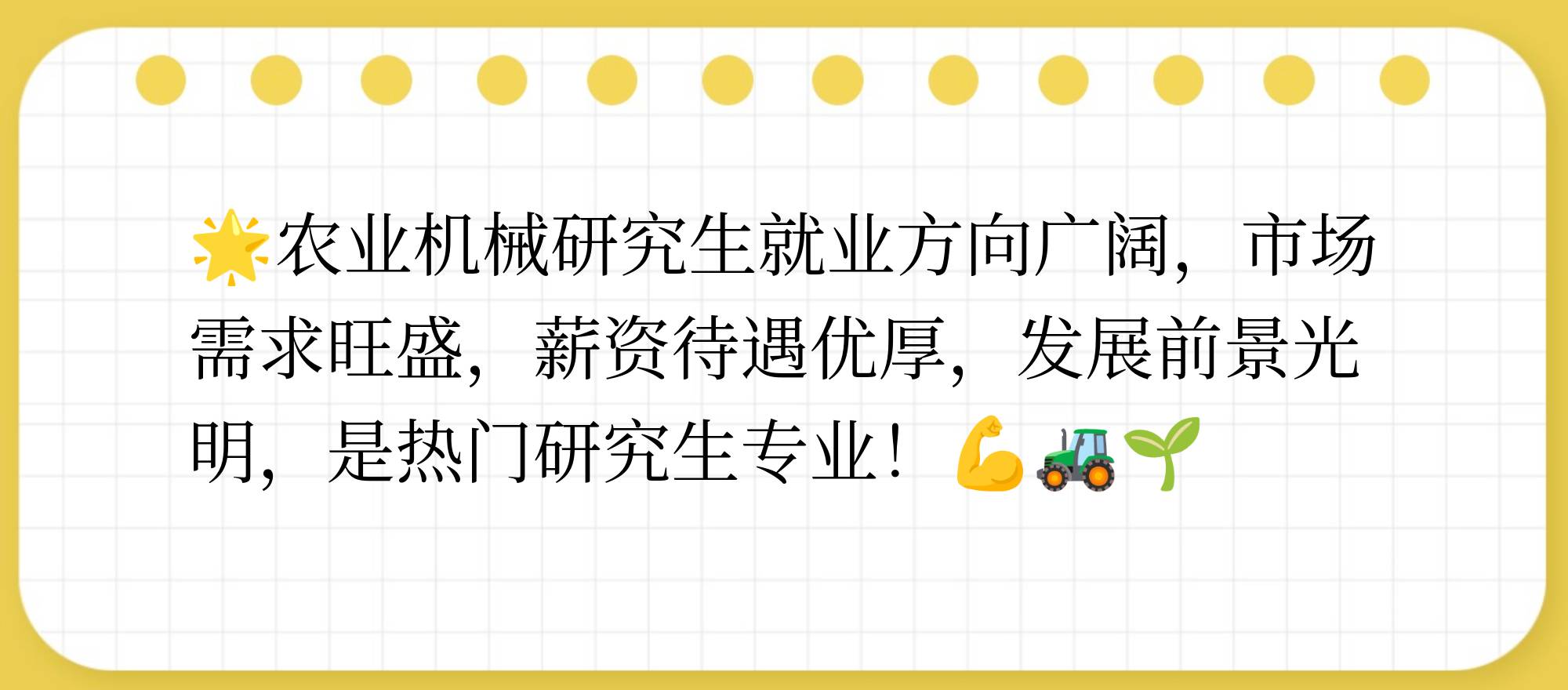 🌟农业机械研究生就业方向广阔，市场需求旺盛，薪资待遇优厚，发展前景光明，是热门研究生专业！💪🚜🌱